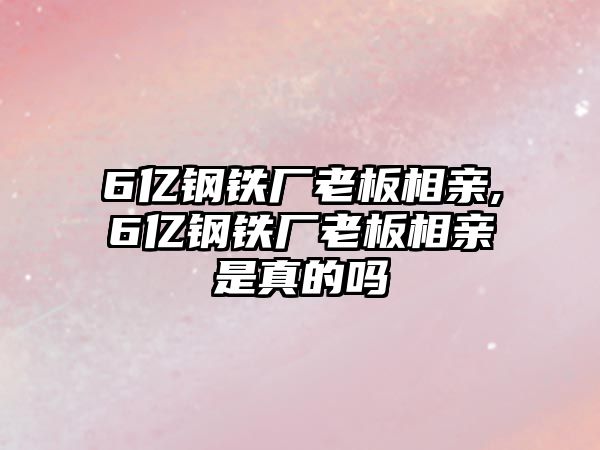 6亿钢铁厂老板相亲,6亿钢铁厂老板相亲是真的吗